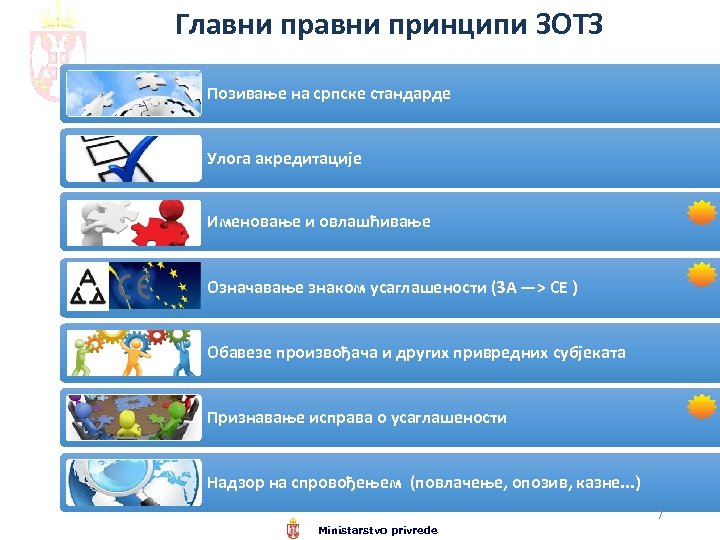 Главни правни принципи ЗОТЗ

Позивање на српске стандарде

Улога акредитације

Именовање и овлашћивање

Означавање знаком усаглашености (ЗА —> CE )

Обавезе произвођача и других привредних субјеката

Признавање исправа о усаглашености

Надзор на спровођењем (повлачење, опозив, казне...)

7

Ministarstvo privrede